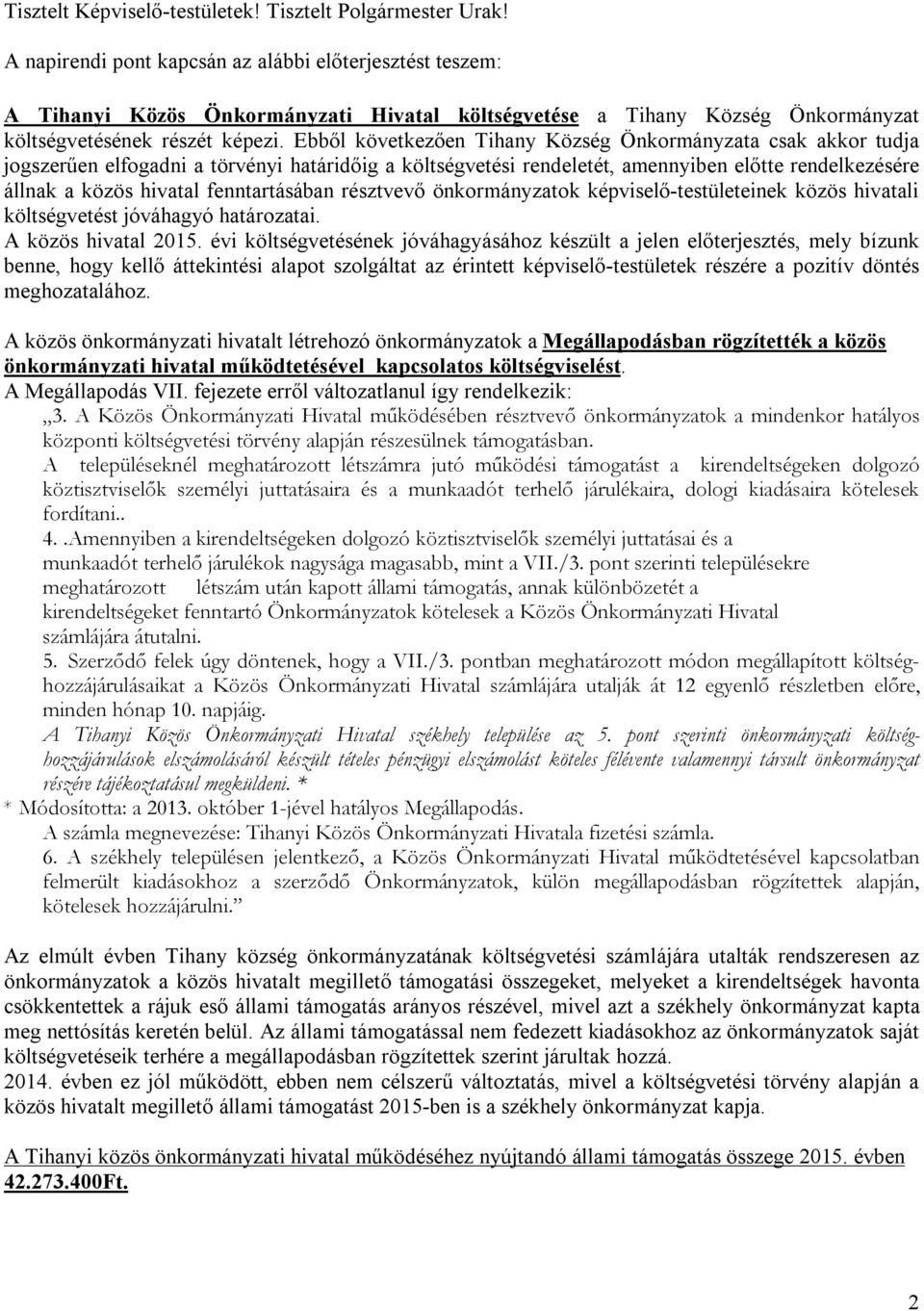 Tisztelt Képviselő-testületek! Tisztelt Polgármester Urak!

A napirendi pont kapcsán az alábbi előterjesztést teszem:

A Tihanyi Közös Önkormányzati Hivatal költségvetése a Tihany Község Önkormányzat költségvetésének részét képezi. Ebből következően Tihany Község Önkormányzata csak akkor tudja jogszerűen elfogadni a törvényi határidőig a költségvetési rendeletét, amennyiben előtte rendelkezésére állnak a közös hivatal fenntartásában résztvevő önkormányzatok képviselő-testületeinek közös hivatali költségvetést jóváhagyó határozatai.
A közös hivatal 2015. évi költségvetésének jóváhagyásához készült a jelen előterjesztés, mely bízunk benne, hogy kellő áttekintési alapot szolgáltat az érintett képviselő-testületek részére a pozitív döntés meghozatalához.

A közös önkormányzati hivatalt létrehozó önkormányzatok a Megállapodásban rögzítették a közös önkormányzati hivatal működtetésével kapcsolatos költségviselést.
A Megállapodás VII. fejezete erről változatlanul így rendelkezik:
„3. A Közös Önkormányzati Hivatal működésében résztvevő önkormányzatok a mindenkor hatályos központi költségvetési törvény alapján részesülnek támogatásban.
A településeknél meghatározott létszámra jutó működési támogatást a kirendeltségeken dolgozó köztisztviselők személyi juttatásaira és a munkaadót terhelő járulékaira, dologi kiadásaira kötelesek fordítani..
4. .Amennyiben a kirendeltségeken dolgozó köztisztviselők személyi juttatásai és a munkaadót terhelő járulékok nagysága magasabb, mint a VII./3. pont szerinti településekre meghatározott létszám után kapott állami támogatás, annak különbözetét a kirendeltségeket fenntartó Önkormányzatok kötelesek a Közös Önkormányzati Hivatal számlájára átutalni.
5. Szerződő felek úgy döntenek, hogy a VII./3. pontban meghatározott módon megállapított költséghozzájárulásaikat a Közös Önkormányzati Hivatal számlájára utalják át 12 egyenlő részletben előre, minden hónap 10. napjáig.
A Tihanyi Közös Önkormányzati Hivatal székhely települése az 5. pont szerinti önkormányzati költséghozzájárulások elszámolásáról készült tételes pénzügyi elszámolást köteles félévente valamennyi társult önkormányzat részére tájékoztatásul megküldeni. *
* Módosította: a 2013. október 1-jével hatályos Megállapodás.
A számla megnevezése: Tihanyi Közös Önkormányzati Hivatala fizetési számla.
6. A székhely településen jelentkező, a Közös Önkormányzati Hivatal működtetésével kapcsolatban felmerült kiadásokhoz a szerződő Önkormányzatok, külön megállapodásban rögzítettek alapján, kötelesek hozzájárulni.”

Az elmúlt évben Tihany község önkormányzatának költségvetési számlájára utalták rendszeresen az önkormányzatok a közös hivatalt megillető támogatási összegeket, melyeket a kirendeltségek havonta csökkentettek a rájuk eső állami támogatás arányos részével, mivel azt a székhely önkormányzat kapta meg nettósítás keretén belül. Az állami támogatással nem fedezett kiadásokhoz az önkormányzatok saját költségvetéseik terhére a megállapodásban rögzítettek szerint járultak hozzá.
2014. évben ez jól működött, ebben nem célszerű változtatás, mivel a költségvetési törvény alapján a közös hivatalt megillető állami támogatást 2015-ben is a székhely önkormányzat kapja.

A Tihanyi közös önkormányzati hivatal működéséhez nyújtandó állami támogatás összege 2015. évben 42.273.400Ft.

2